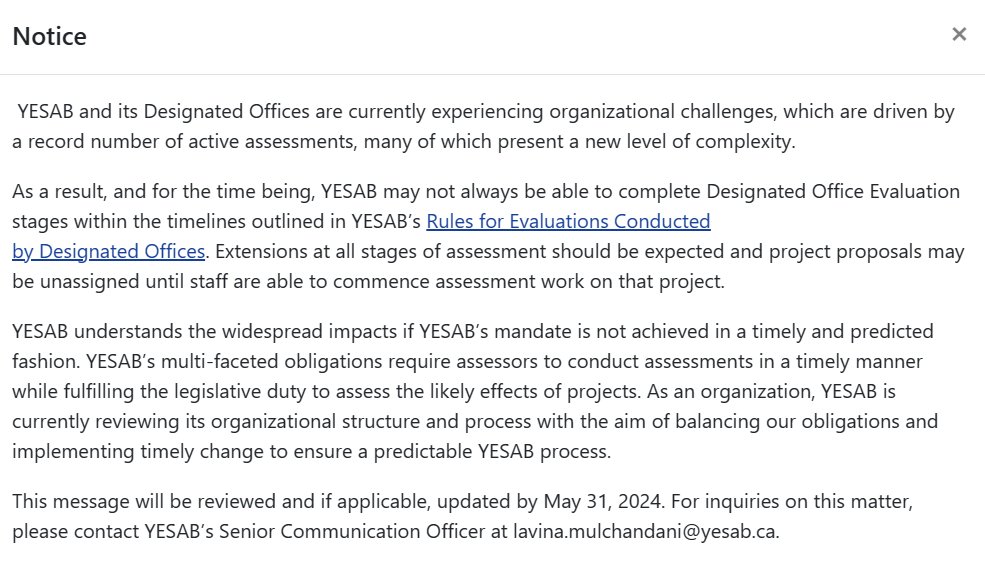 Notice

×

YESAB and its Designated Offices are currently experiencing organizational challenges, which are driven by a record number of active assessments, many of which present a new level of complexity.

As a result, and for the time being, YESAB may not always be able to complete Designated Office Evaluation stages within the timelines outlined in YESAB's Rules for Evaluations Conducted by Designated Offices. Extensions at all stages of assessment should be expected and project proposals may be unassigned until staff are able to commence assessment work on that project.

YESAB understands the widespread impacts if YESAB's mandate is not achieved in a timely and predicted fashion. YESAB's multi-faceted obligations require assessors to conduct assessments in a timely manner while fulfilling the legislative duty to assess the likely effects of projects. As an organization, YESAB is currently reviewing its organizational structure and process with the aim of balancing our obligations and implementing timely change to ensure a predictable YESAB process.

This message will be reviewed and if applicable, updated by May 31, 2024. For inquiries on this matter, please contact YESAB's Senior Communication Officer at lavina.mulchandani@yesab.ca.